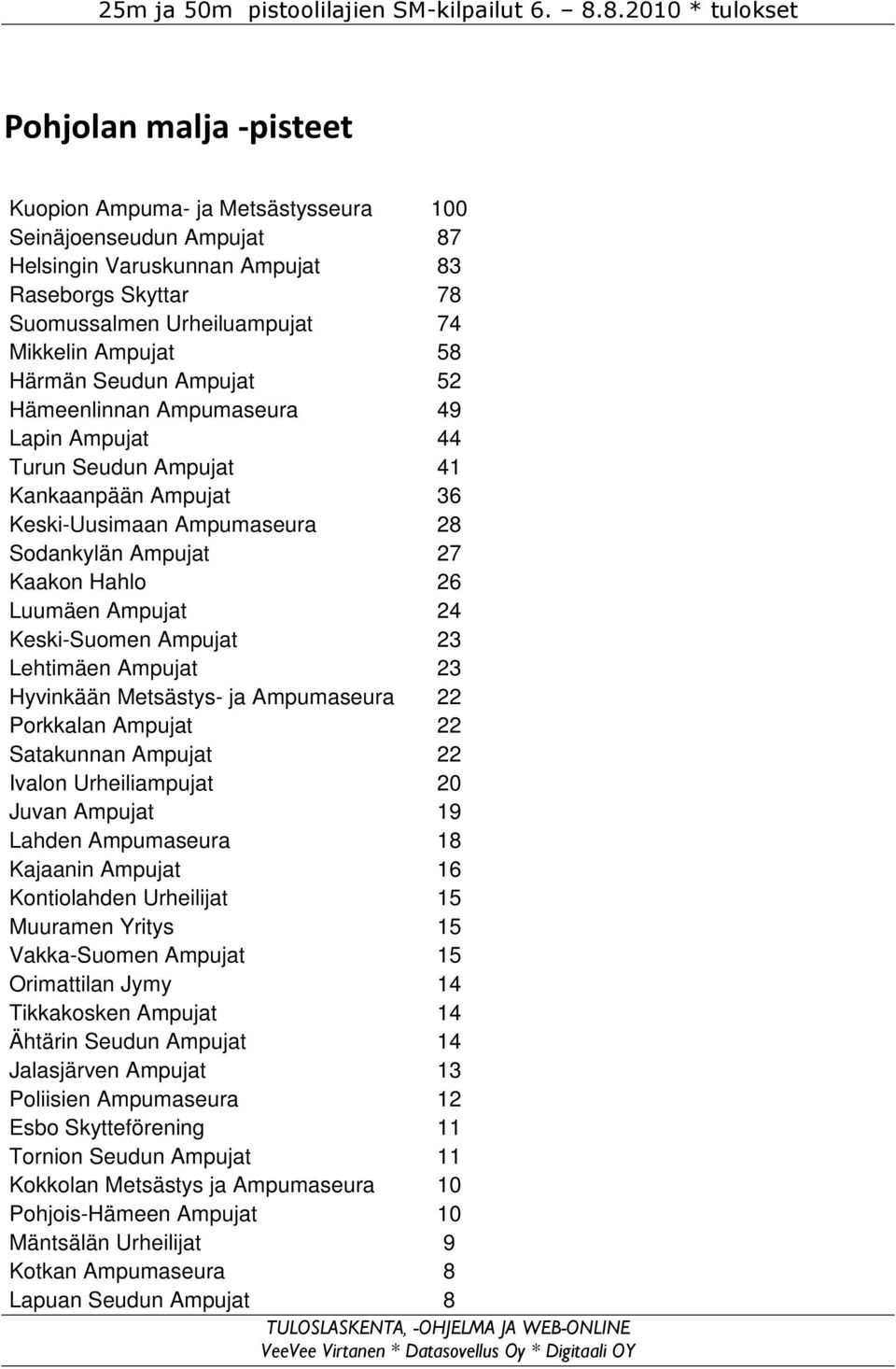 25m ja 50m pistoolilajien SM-kilpailut 6. – 8.8.2010 * tulokset

Pohjolan malja -pisteet

| | |
|---|---|
| Kuopion Ampuma- ja Metsästysseura | 100 |
| Seinäjoenseudun Ampujat | 87 |
| Helsingin Varuskunnan Ampujat | 83 |
| Raseborgs Skyttar | 78 |
| Suomussalmen Urheiluampujat | 74 |
| Mikkelin Ampujat | 58 |
| Härmän Seudun Ampujat | 52 |
| Hämeenlinnan Ampumaseura | 49 |
| Lapin Ampujat | 44 |
| Turun Seudun Ampujat | 41 |
| Kankaanpään Ampujat | 36 |
| Keski-Uusimaan Ampumaseura | 28 |
| Sodankylän Ampujat | 27 |
| Kaakon Hahlo | 26 |
| Luumäen Ampujat | 24 |
| Keski-Suomen Ampujat | 23 |
| Lehtimäen Ampujat | 23 |
| Hyvinkään Metsästys- ja Ampumaseura | 22 |
| Porkkalan Ampujat | 22 |
| Satakunnan Ampujat | 22 |
| Ivalon Urheiliampujat | 20 |
| Juvan Ampujat | 19 |
| Lahden Ampumaseura | 18 |
| Kajaanin Ampujat | 16 |
| Kontiolahden Urheilijat | 15 |
| Muuramen Yritys | 15 |
| Vakka-Suomen Ampujat | 15 |
| Orimattilan Jymy | 14 |
| Tikkakosken Ampujat | 14 |
| Ähtärin Seudun Ampujat | 14 |
| Jalasjärven Ampujat | 13 |
| Poliisien Ampumaseura | 12 |
| Esbo Skytteförening | 11 |
| Tornion Seudun Ampujat | 11 |
| Kokkolan Metsästys ja Ampumaseura | 10 |
| Pohjois-Hämeen Ampujat | 10 |
| Mäntsälän Urheilijat | 9 |
| Kotkan Ampumaseura | 8 |
| Lapuan Seudun Ampujat | 8 |

TULOSLASKENTA, -OHJELMA JA WEB-ONLINE
VeeVee Virtanen * Datasovellus Oy * Digitaali OY